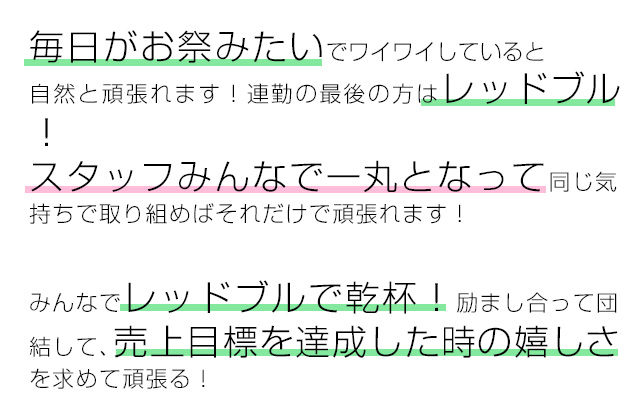 毎日がお祭みたいでワイワイしていると自然と頑張れます！連勤の最後の方はレッドブル！
スタッフみんなで一丸となって同じ気持ちで取り組めばそれだけで頑張れます！

みんなでレッドブルで乾杯！励まし合って団結して、売上目標を達成した時の嬉しさを求めて頑張る！